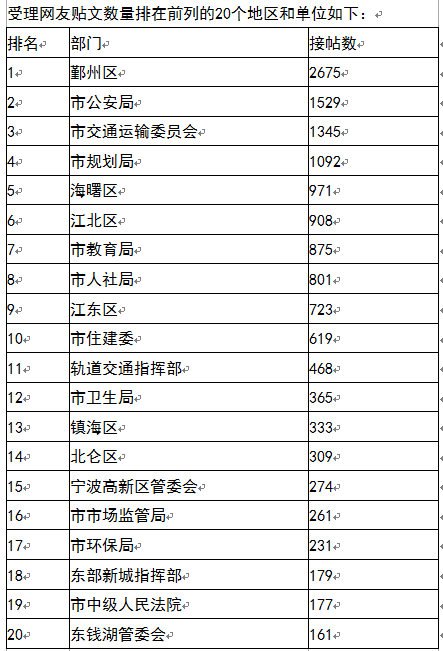 受理网友贴文数量排在前列的20个地区和单位如下：

| 排名 | 部门 | 接帖数 |
|---|---|---|
| 1 | 鄞州区 | 2675 |
| 2 | 市公安局 | 1529 |
| 3 | 市交通运输委员会 | 1345 |
| 4 | 市规划局 | 1092 |
| 5 | 海曙区 | 971 |
| 6 | 江北区 | 908 |
| 7 | 市教育局 | 875 |
| 8 | 市人社局 | 801 |
| 9 | 江东区 | 723 |
| 10 | 市住建委 | 619 |
| 11 | 轨道交通指挥部 | 468 |
| 12 | 市卫生局 | 365 |
| 13 | 镇海区 | 333 |
| 14 | 北仑区 | 309 |
| 15 | 宁波高新区管委会 | 274 |
| 16 | 市市场监管局 | 261 |
| 17 | 市环保局 | 231 |
| 18 | 东部新城指挥部 | 179 |
| 19 | 市中级人民法院 | 177 |
| 20 | 东钱湖管委会 | 161 |